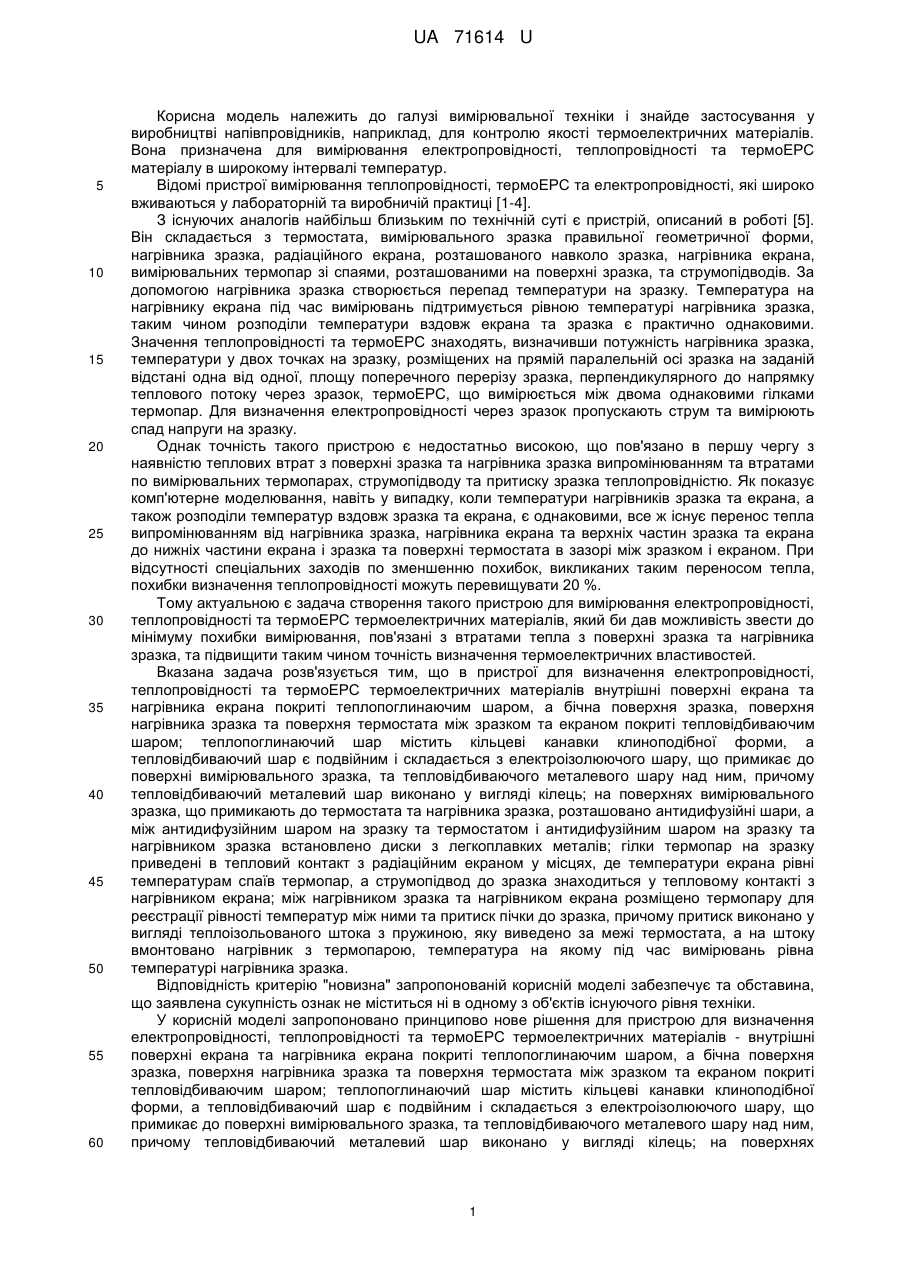 UA 71614 U

Корисна модель належить до галузі вимірювальної техніки і знайде застосування у виробництві напівпровідників, наприклад, для контролю якості термоелектричних матеріалів. Вона призначена для вимірювання електропровідності, теплопровідності та термоЕРС матеріалу в широкому інтервалі температур.

5 Відомі пристрої вимірювання теплопровідності, термоЕРС та електропровідності, які широко вживаються у лабораторній та виробничій практиці [1-4].

З існуючих аналогів найбільш близьким по технічній суті є пристрій, описаний в роботі [5]. Він складається з термостата, вимірювального зразка правильної геометричної форми, нагрівника зразка, радіаційного екрана, розташованого навколо зразка, нагрівника екрана, 10 вимірювальних термопар зі спаями, розташованими на поверхні зразка, та струмопідводів. За допомогою нагрівника зразка створюється перепад температури на зразку. Температура на нагрівнику екрана під час вимірювань підтримується рівною температурі нагрівника зразка, таким чином розподіли температури вздовж екрана та зразка є практично однаковими. Значення теплопровідності та термоЕРС знаходять, визначивши потужність нагрівника зразка, 15 температури у двох точках на зразку, розміщених на прямій паралельній осі зразка на заданій відстані одна від одної, площу поперечного перерізу зразка, перпендикулярного до напрямку теплового потоку через зразок, термоЕРС, що вимірюється між двома однаковими гілками термопар. Для визначення електропровідності через зразок пропускають струм та вимірюють спад напруги на зразку.

20 Однак точність такого пристрою є недостатньо високою, що пов'язано в першу чергу з наявністю теплових втрат з поверхні зразка та нагрівника зразка випромінюванням та втратами по вимірювальних термопарах, струмопідводу та притиску зразка теплопровідністю. Як показує комп'ютерне моделювання, навіть у випадку, коли температури нагрівників зразка та екрана, а також розподіли температур вздовж зразка та екрана, є однаковими, все ж існує перенос тепла 25 випромінюванням від нагрівника зразка, нагрівника екрана та верхніх частин зразка та екрана до нижніх частини екрана і зразка та поверхні термостата в зазорі між зразком і екраном. При відсутності спеціальних заходів по зменшенню похибок, викликаних таким переносом тепла, похибки визначення теплопровідності можуть перевищувати 20 %.

Тому актуальною є задача створення такого пристрою для вимірювання електропровідності, 30 теплопровідності та термоЕРС термоелектричних матеріалів, який би дав можливість звести до мінімуму похибки вимірювання, пов'язані з втратами тепла з поверхні зразка та нагрівника зразка, та підвищити таким чином точність визначення термоелектричних властивостей.

Вказана задача розв'язується тим, що в пристрої для визначення електропровідності, теплопровідності та термоЕРС термоелектричних матеріалів внутрішні поверхні екрана та 35 нагрівника екрана покриті теплопоглинаючим шаром, а бічна поверхня зразка, поверхня нагрівника зразка та поверхня термостата між зразком та екраном покриті тепловідбиваючим шаром; теплопоглинаючий шар містить кільцеві канавки клиноподібної форми, а тепловідбиваючий шар є подвійним і складається з електроізолюючого шару, що примикає до поверхні вимірювального зразка, та тепловідбиваючого металевого шару над ним, причому 40 тепловідбиваючий металевий шар виконано у вигляді кілець; на поверхнях вимірювального зразка, що примикають до термостата та нагрівника зразка, розташовано антидифузійні шари, а між антидифузійним шаром на зразку та термостатом і антидифузійним шаром на зразку та нагрівником зразка встановлено диски з легкоплавких металів; гілки термопар на зразку приведені в тепловий контакт з радіаційним екраном у місцях, де температури екрана рівні 45 температурам спаїв термопар, а струмопідвод до зразка знаходиться у тепловому контакті з нагрівником екрана; між нагрівником зразка та нагрівником екрана розміщено термопару для реєстрації рівності температур між ними та притиск пічки до зразка, причому притиск виконано у вигляді теплоізольованого штока з пружиною, яку виведено за межі термостата, а на штоку вмонтовано нагрівник з термопарою, температура на якому під час вимірювань рівна 50 температурі нагрівника зразка.

Відповідність критерію "новизна" запропонованій корисній моделі забезпечує та обставина, що заявлена сукупність ознак не міститься ні в одному з об'єктів існуючого рівня техніки.

У корисній моделі запропоновано принципово нове рішення для пристрою для визначення електропровідності, теплопровідності та термоЕРС термоелектричних матеріалів - внутрішні 55 поверхні екрана та нагрівника екрана покриті теплопоглинаючим шаром, а бічна поверхня зразка, поверхня нагрівника зразка та поверхня термостата між зразком та екраном покриті тепловідбиваючим шаром; теплопоглинаючий шар містить кільцеві канавки клиноподібної форми, а тепловідбиваючий шар є подвійним і складається з електроізолюючого шару, що примикає до поверхні вимірювального зразка, та тепловідбиваючого металевого шару над ним, 60 причому тепловідбиваючий металевий шар виконано у вигляді кілець; на поверхнях

1